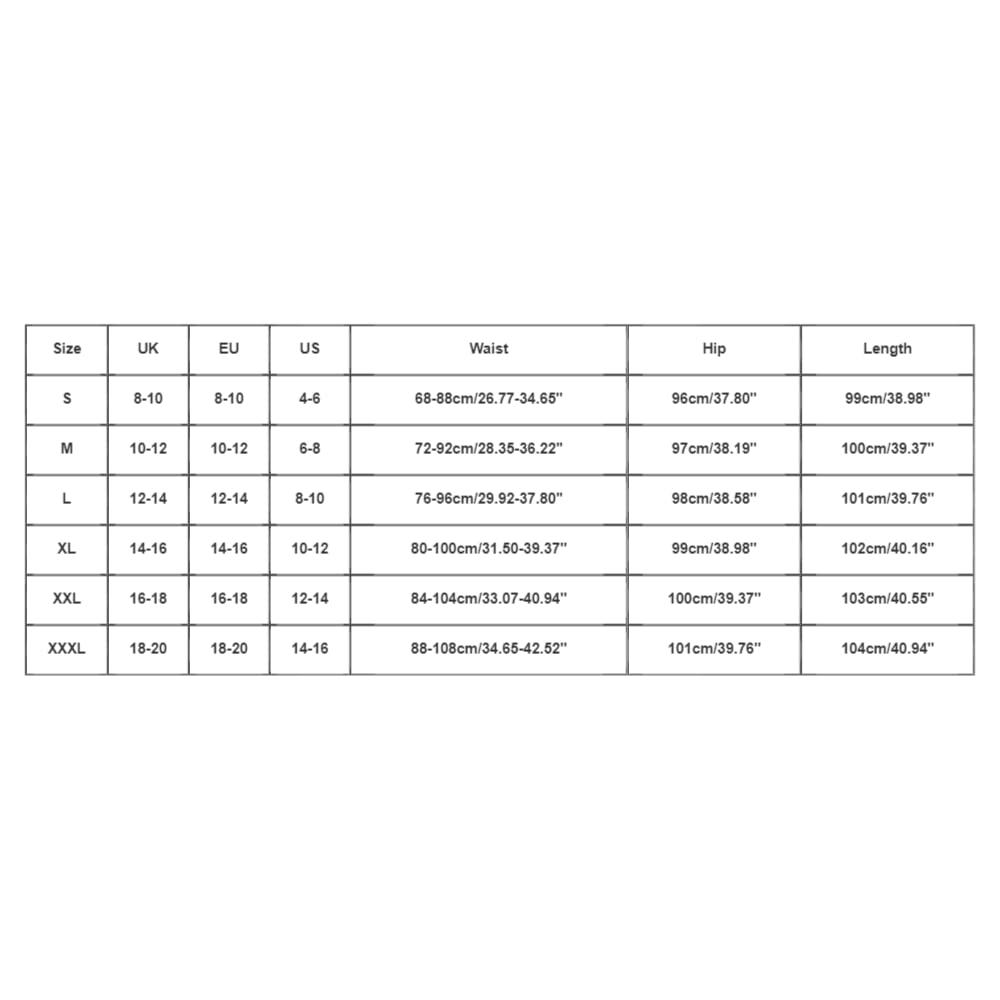 | Size | UK | EU | US | Waist | Hip | Length |
|---|---|---|---|---|---|---|
| S | 8-10 | 8-10 | 4-6 | 68-88cm/26.77-34.65'' | 96cm/37.80'' | 99cm/38.98'' |
| M | 10-12 | 10-12 | 6-8 | 72-92cm/28.35-36.22'' | 97cm/38.19'' | 100cm/39.37'' |
| L | 12-14 | 12-14 | 8-10 | 76-96cm/29.92-37.80'' | 98cm/38.58'' | 101cm/39.76'' |
| XL | 14-16 | 14-16 | 10-12 | 80-100cm/31.50-39.37'' | 99cm/38.98'' | 102cm/40.16'' |
| XXL | 16-18 | 16-18 | 12-14 | 84-104cm/33.07-40.94'' | 100cm/39.37'' | 103cm/40.55'' |
| XXXL | 18-20 | 18-20 | 14-16 | 88-108cm/34.65-42.52'' | 101cm/39.76'' | 104cm/40.94'' |